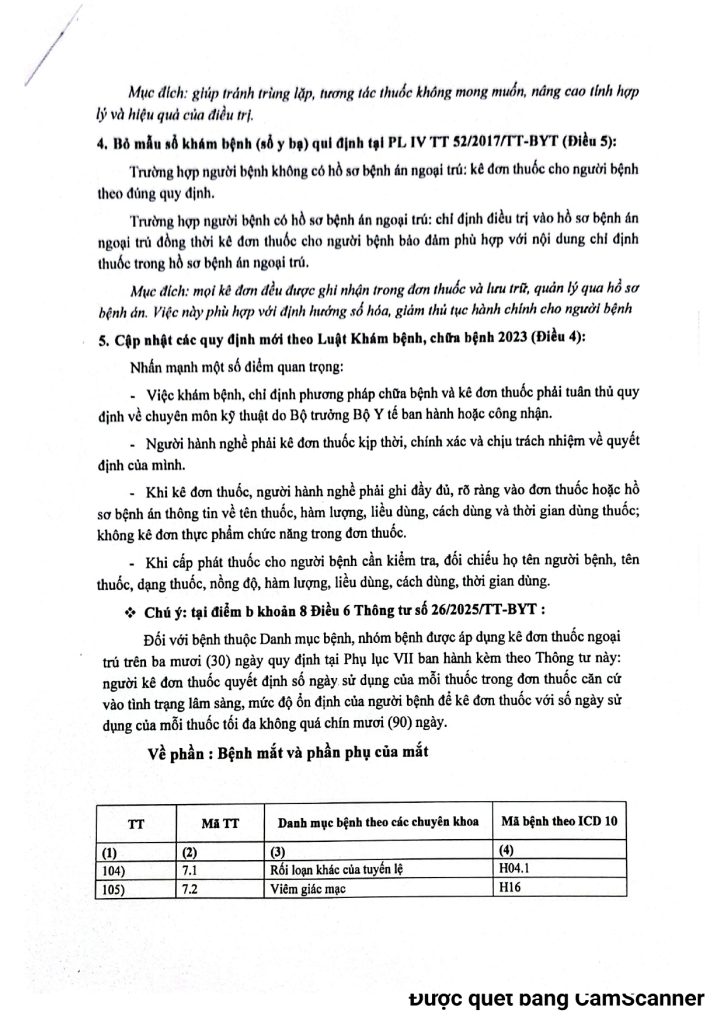 Mục đích: giúp tránh trùng lặp, tương tác thuốc không mong muốn, nâng cao tính hợp lý và hiệu quả của điều trị.

4. Bỏ mẫu sổ khám bệnh (sổ y bạ) qui định tại PL IV TT 52/2017/TT-BYT (Điều 5):

Trường hợp người bệnh không có hồ sơ bệnh án ngoại trú: kê đơn thuốc cho người bệnh theo đúng quy định.

Trường hợp người bệnh có hồ sơ bệnh án ngoại trú: chỉ định điều trị vào hồ sơ bệnh án ngoại trú đồng thời kê đơn thuốc cho người bệnh bảo đảm phù hợp với nội dung chỉ định thuốc trong hồ sơ bệnh án ngoại trú.

Mục đích: mọi kê đơn đều được ghi nhận trong đơn thuốc và lưu trữ, quản lý qua hồ sơ bệnh án. Việc này phù hợp với định hướng số hóa, giảm thủ tục hành chính cho người bệnh

5. Cập nhật các quy định mới theo Luật Khám bệnh, chữa bệnh 2023 (Điều 4):

Nhấn mạnh một số điểm quan trọng:

- Việc khám bệnh, chỉ định phương pháp chữa bệnh và kê đơn thuốc phải tuân thủ quy định về chuyên môn kỹ thuật do Bộ trưởng Bộ Y tế ban hành hoặc công nhận.

- Người hành nghề phải kê đơn thuốc kịp thời, chính xác và chịu trách nhiệm về quyết định của mình.

- Khi kê đơn thuốc, người hành nghề phải ghi đầy đủ, rõ ràng vào đơn thuốc hoặc hồ sơ bệnh án thông tin về tên thuốc, hàm lượng, liều dùng, cách dùng và thời gian dùng thuốc; không kê đơn thực phẩm chức năng trong đơn thuốc.

- Khi cấp phát thuốc cho người bệnh cần kiểm tra, đối chiếu họ tên người bệnh, tên thuốc, dạng thuốc, nồng độ, hàm lượng, liều dùng, cách dùng, thời gian dùng.

❖ Chú ý: tại điểm b khoản 8 Điều 6 Thông tư số 26/2025/TT-BYT :

Đối với bệnh thuộc Danh mục bệnh, nhóm bệnh được áp dụng kê đơn thuốc ngoại trú trên ba mươi (30) ngày quy định tại Phụ lục VII ban hành kèm theo Thông tư này: người kê đơn thuốc quyết định số ngày sử dụng của mỗi thuốc trong đơn thuốc căn cứ vào tình trạng lâm sàng, mức độ ổn định của người bệnh để kê đơn thuốc với số ngày sử dụng của mỗi thuốc tối đa không quá chín mươi (90) ngày.

Về phần : Bệnh mắt và phần phụ của mắt

| TT | Mã TT | Danh mục bệnh theo các chuyên khoa | Mã bệnh theo ICD 10 |
|---|---|---|---|
| (1) | (2) | (3) | (4) |
| 104) | 7.1 | Rối loạn khác của tuyến lệ | H04.1 |
| 105) | 7.2 | Viêm giác mạc | H16 |

Được quét bằng CamScanner